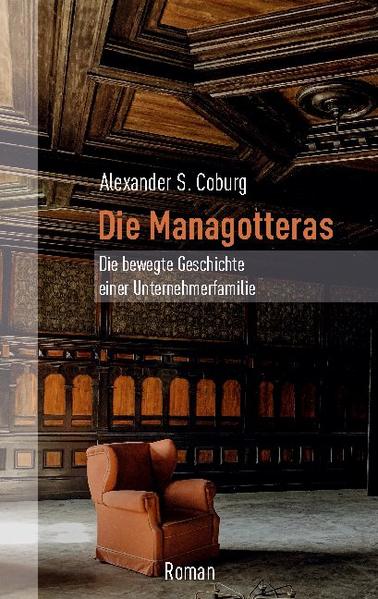 Alexander S. Coburg

Die Managotteras

Die bewegte Geschichte einer Unternehmerfamilie

Roman